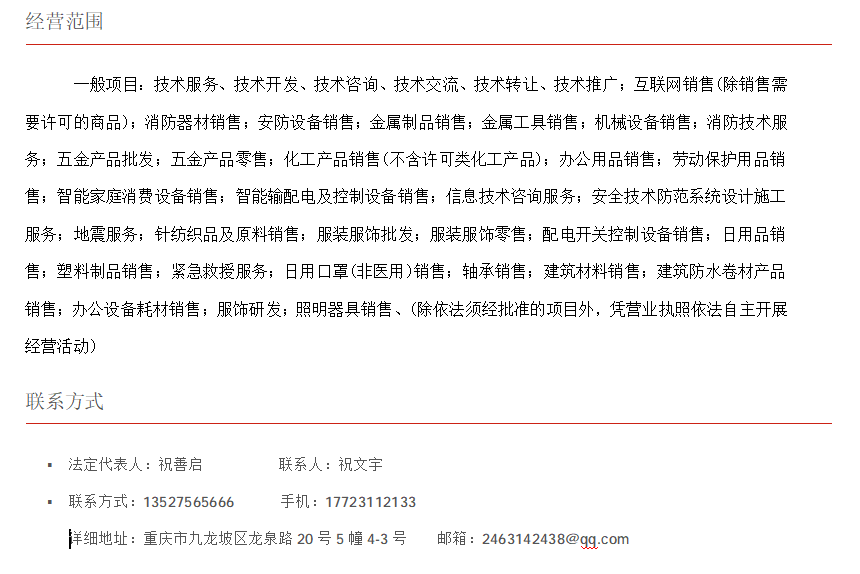 经营范围

一般项目：技术服务、技术开发、技术咨询、技术交流、技术转让、技术推广；互联网销售(除销售需要许可的商品)；消防器材销售；安防设备销售；金属制品销售；金属工具销售；机械设备销售；消防技术服务；五金产品批发；五金产品零售；化工产品销售(不含许可类化工产品)；办公用品销售；劳动保护用品销售；智能家庭消费设备销售；智能输配电及控制设备销售；信息技术咨询服务；安全技术防范系统设计施工服务；地震服务；针纺织品及原料销售；服装服饰批发；服装服饰零售；配电开关控制设备销售；日用品销售；塑料制品销售；紧急救援服务；日用口罩(非医用)销售；轴承销售；建筑材料销售；建筑防水卷材产品销售；办公设备耗材销售；服饰研发；照明器具销售、(除依法须经批准的项目外，凭营业执照依法自主开展经营活动)

联系方式

▪ 法定代表人：祝善启 联系人：祝文宇

▪ 联系方式：13527565666 手机：17723112133

详细地址：重庆市九龙坡区龙泉路 20 号 5 幢 4-3 号 邮箱：2463142438@qq.com